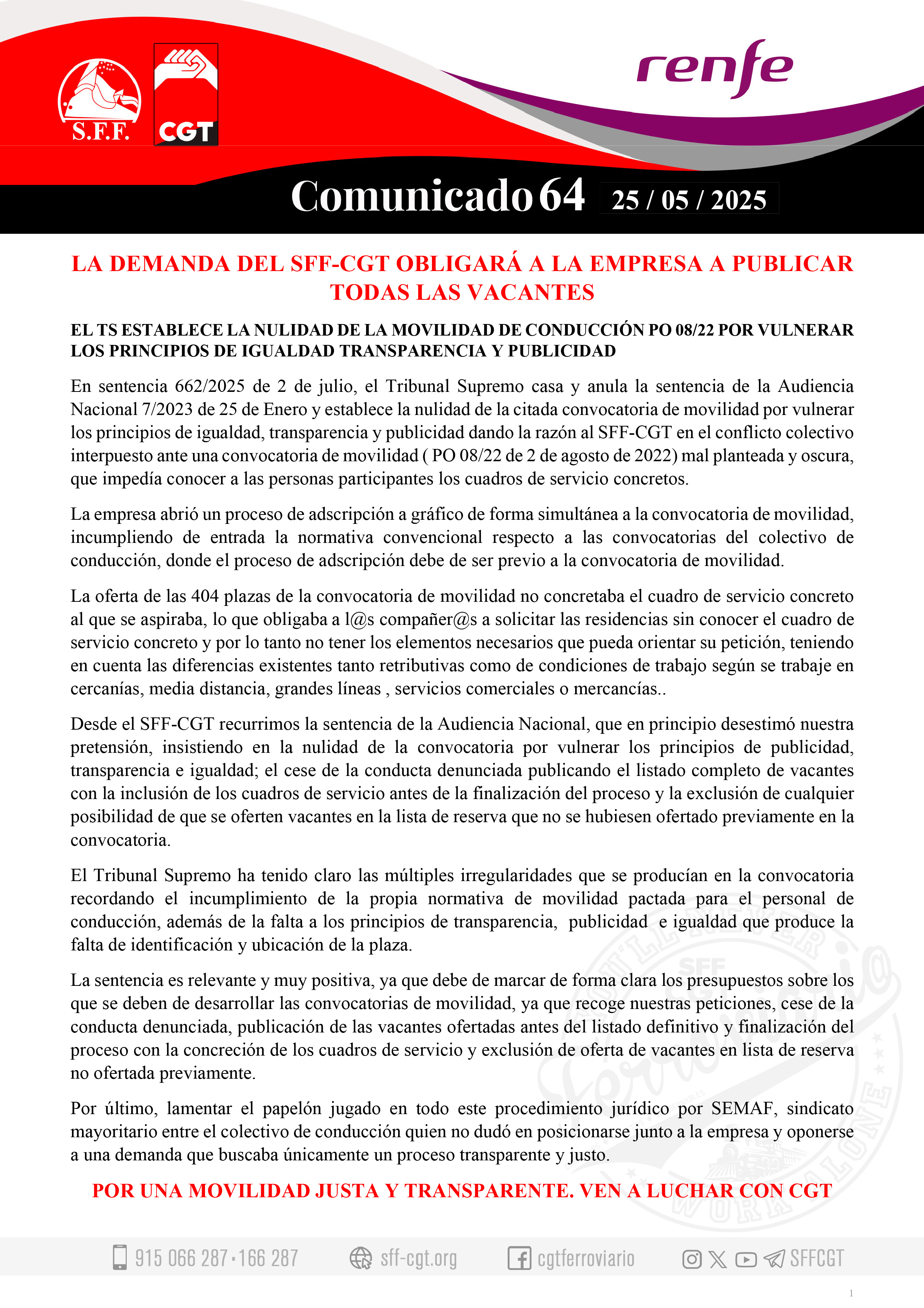 S.F.F.

CGT

renfe

Comunicado 64 25 / 05 / 2025

LA DEMANDA DEL SFF-CGT OBLIGARÁ A LA EMPRESA A PUBLICAR TODAS LAS VACANTES

EL TS ESTABLECE LA NULIDAD DE LA MOVILIDAD DE CONDUCCIÓN PO 08/22 POR VULNERAR LOS PRINCIPIOS DE IGUALDAD TRANSPARENCIA Y PUBLICIDAD

En sentencia 662/2025 de 2 de julio, el Tribunal Supremo casa y anula la sentencia de la Audiencia Nacional 7/2023 de 25 de Enero y establece la nulidad de la citada convocatoria de movilidad por vulnerar los principios de igualdad, transparencia y publicidad dando la razón al SFF-CGT en el conflicto colectivo interpuesto ante una convocatoria de movilidad ( PO 08/22 de 2 de agosto de 2022) mal planteada y oscura, que impedía conocer a las personas participantes los cuadros de servicio concretos.

La empresa abrió un proceso de adscripción a gráfico de forma simultánea a la convocatoria de movilidad, incumpliendo de entrada la normativa convencional respecto a las convocatorias del colectivo de conducción, donde el proceso de adscripción debe de ser previo a la convocatoria de movilidad.

La oferta de las 404 plazas de la convocatoria de movilidad no concretaba el cuadro de servicio concreto al que se aspiraba, lo que obligaba a l@s compañer@s a solicitar las residencias sin conocer el cuadro de servicio concreto y por lo tanto no tener los elementos necesarios que pueda orientar su petición, teniendo en cuenta las diferencias existentes tanto retributivas como de condiciones de trabajo según se trabaje en cercanías, media distancia, grandes líneas , servicios comerciales o mercancías..

Desde el SFF-CGT recurrimos la sentencia de la Audiencia Nacional, que en principio desestimó nuestra pretensión, insistiendo en la nulidad de la convocatoria por vulnerar los principios de publicidad, transparencia e igualdad; el cese de la conducta denunciada publicando el listado completo de vacantes con la inclusión de los cuadros de servicio antes de la finalización del proceso y la exclusión de cualquier posibilidad de que se oferten vacantes en la lista de reserva que no se hubiesen ofertado previamente en la convocatoria.

El Tribunal Supremo ha tenido claro las múltiples irregularidades que se producían en la convocatoria recordando el incumplimiento de la propia normativa de movilidad pactada para el personal de conducción, además de la falta a los principios de transparencia, publicidad e igualdad que produce la falta de identificación y ubicación de la plaza.

La sentencia es relevante y muy positiva, ya que debe de marcar de forma clara los presupuestos sobre los que se deben de desarrollar las convocatorias de movilidad, ya que recoge nuestras peticiones, cese de la conducta denunciada, publicación de las vacantes ofertadas antes del listado definitivo y finalización del proceso con la concreción de los cuadros de servicio y exclusión de oferta de vacantes en lista de reserva no ofertada previamente.

Por último, lamentar el papelón jugado en todo este procedimiento jurídico por SEMAF, sindicato mayoritario entre el colectivo de conducción quien no dudó en posicionarse junto a la empresa y oponerse a una demanda que buscaba únicamente un proceso transparente y justo.

POR UNA MOVILIDAD JUSTA Y TRANSPARENTE. VEN A LUCHAR CON CGT

915 066 287 · 166 287 sff-cgt.org cgtferroviario SFFCGT

1